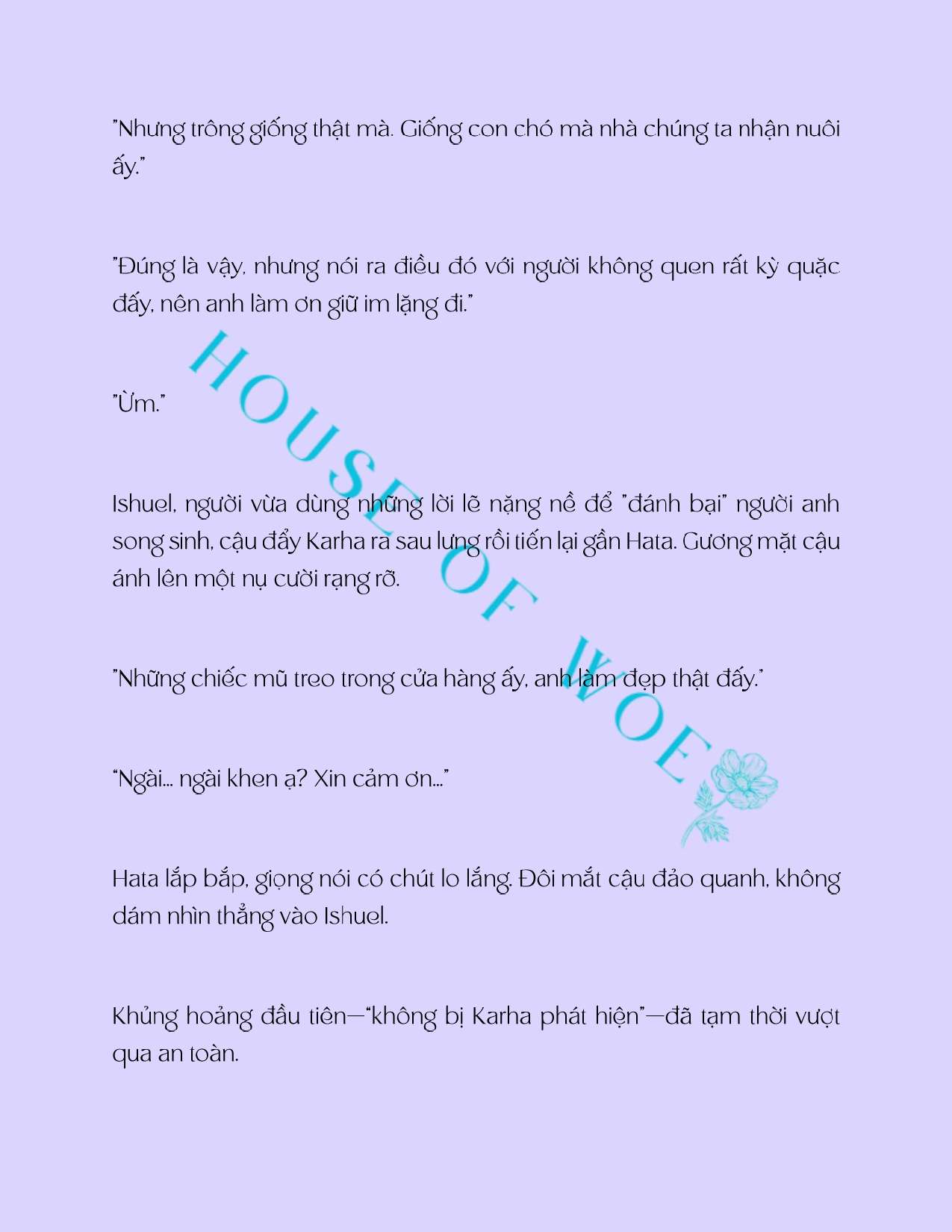 "Nhưng trông giống thật mà. Giống con chó mà nhà chúng ta nhận nuôi ấy."

"Đúng là vậy, nhưng nói ra điều đó với người không quen rất kỳ quặc đấy, nên anh làm ơn giữ im lặng đi."

"Ừm."

Ishuel, người vừa dùng những lời lẽ nặng nề để "đánh bại" người anh song sinh, cậu đẩy Karha ra sau lưng rồi tiến lại gần Hata. Gương mặt cậu ánh lên một nụ cười rạng rỡ.

"Những chiếc mũ treo trong cửa hàng ấy, anh làm đẹp thật đấy."

"Ngài... ngài khen ạ? Xin cảm ơn..."

Hata lắp bắp, giọng nói có chút lo lắng. Đôi mắt cậu đảo quanh, không dám nhìn thẳng vào Ishuel.

Khủng hoảng đầu tiên—"không bị Karha phát hiện"—đã tạm thời vượt qua an toàn.

HOUSE OF WOE